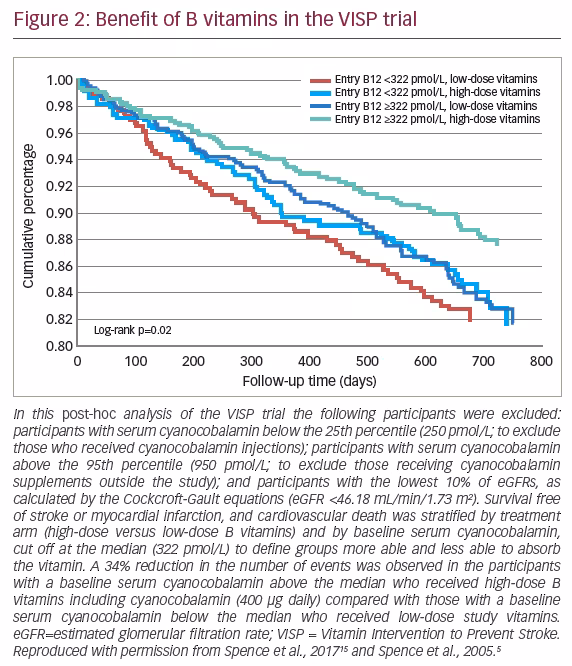 Figure 2: Benefit of B vitamins in the VISP trial

Entry B12 <322 pmol/L, low-dose vitamins
Entry B12 <322 pmol/L, high-dose vitamins
Entry B12 ≥322 pmol/L, low-dose vitamins
Entry B12 ≥322 pmol/L, high-dose vitamins

Cumulative percentage

1.00
0.98
0.96
0.94
0.92
0.90
0.88
0.86
0.84
0.82
0.80

Log-rank p=0.02

0 100 200 300 400 500 600 700 800

Follow-up time (days)

In this post-hoc analysis of the VISP trial the following participants were excluded: participants with serum cyanocobalamin below the 25th percentile (250 pmol/L; to exclude those who received cyanocobalamin injections); participants with serum cyanocobalamin above the 95th percentile (950 pmol/L; to exclude those receiving cyanocobalamin supplements outside the study); and participants with the lowest 10% of eGFRs, as calculated by the Cockcroft-Gault equations (eGFR <46.18 mL/min/1.73 m²). Survival free of stroke or myocardial infarction, and cardiovascular death was stratified by treatment arm (high-dose versus low-dose B vitamins) and by baseline serum cyanocobalamin, cut off at the median (322 pmol/L) to define groups more able and less able to absorb the vitamin. A 34% reduction in the number of events was observed in the participants with a baseline serum cyanocobalamin above the median who received high-dose B vitamins including cyanocobalamin (400 µg daily) compared with those with a baseline serum cyanocobalamin below the median who received low-dose study vitamins. eGFR=estimated glomerular filtration rate; VISP = Vitamin Intervention to Prevent Stroke. Reproduced with permission from Spence et al., 2017¹⁵ and Spence et al., 2005.⁵